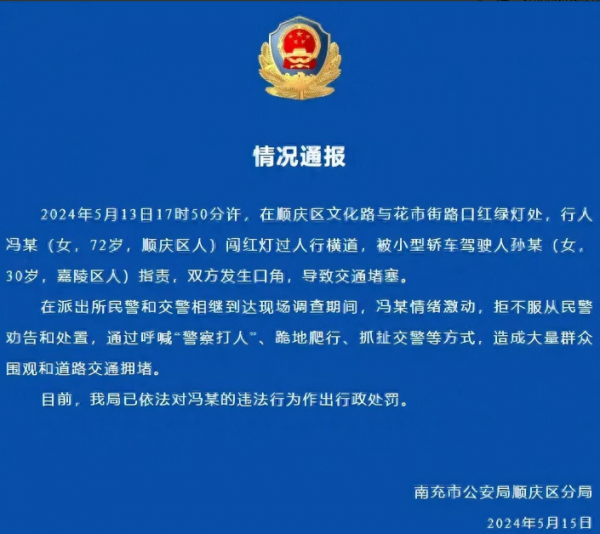 情况通报

2024年5月13日17时50分许，在顺庆区文化路与花市街路口红绿灯处，行人冯某（女，72岁，顺庆区人）闯红灯过人行横道，被小型轿车驾驶人孙某（女，30岁，嘉陵区人）指责，双方发生口角，导致交通堵塞。

在派出所民警和交警相继到达现场调查期间，冯某情绪激动，拒不服从民警劝告和处置，通过呼喊“警察打人”、跪地爬行、抓扯交警等方式，造成大量群众围观和道路交通拥堵。

目前，我局已依法对冯某的违法行为作出行政处罚。

南充市公安局顺庆区分局

2024年5月15日